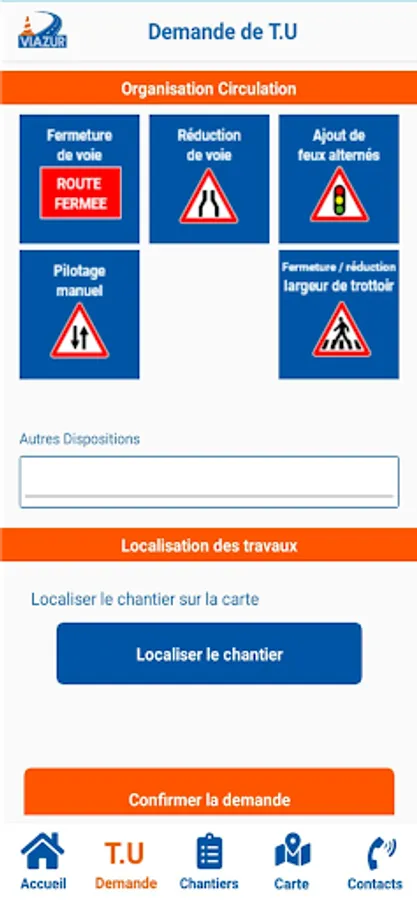 VIAZUR

Demande de T.U

Organisation Circulation

Fermeture de voie

ROUTE FERMEE

Réduction de voie

Ajout de feux alternés

Pilotage manuel

Fermeture / réduction largeur de trottoir

Autres Dispositions

Localisation des travaux

Localiser le chantier sur la carte

Localiser le chantier

Confirmer la demande

Accueil

T.U
Demande

Chantiers

Carte

Contacts